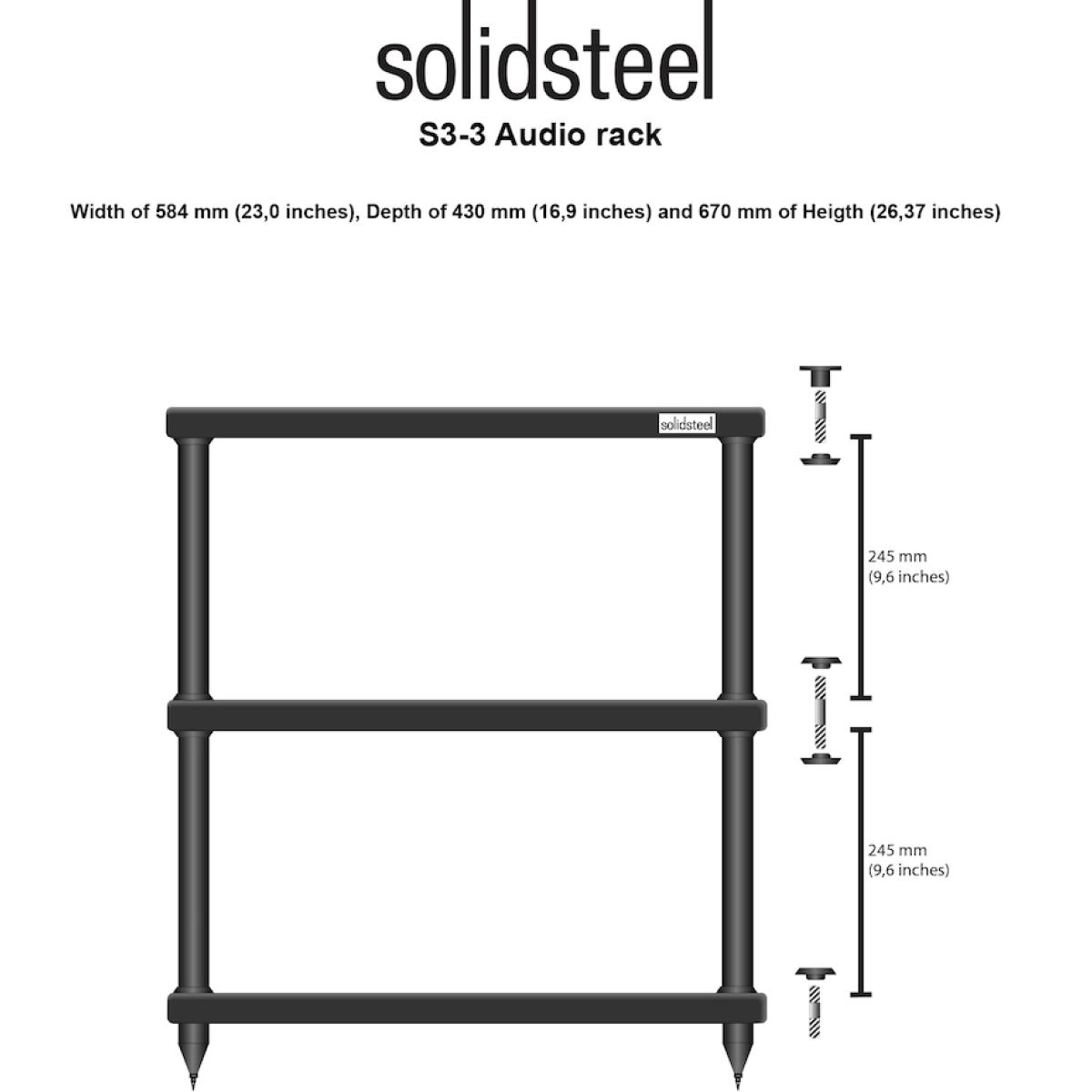 solidsteel

S3-3 Audio rack

Width of 584 mm (23,0 inches), Depth of 430 mm (16,9 inches) and 670 mm of Heigth (26,37 inches)

solidsteel

245 mm
(9,6 inches)

245 mm
(9,6 inches)